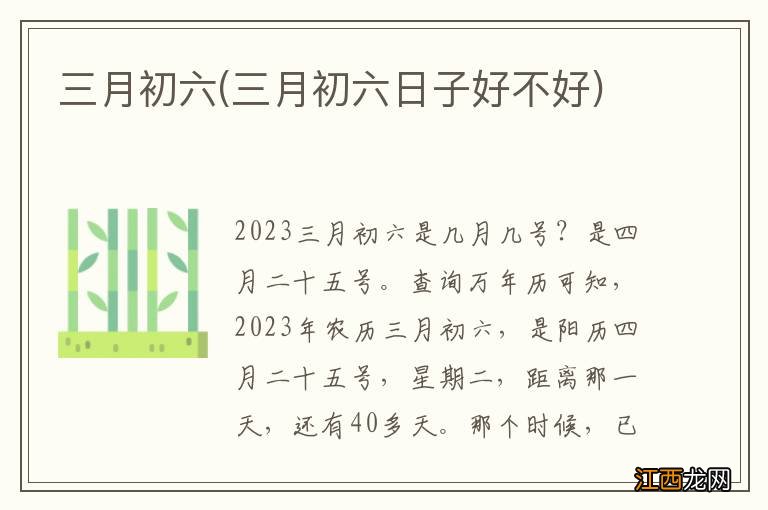 三月初六(三月初六日子好不好)

2023三月初六是几月几号？是四月二十五号。查询万年历可知，2023年农历三月初六，是阳历四月二十五号，星期二，距离那一天，还有40多天。那个时候，已

江西龙网